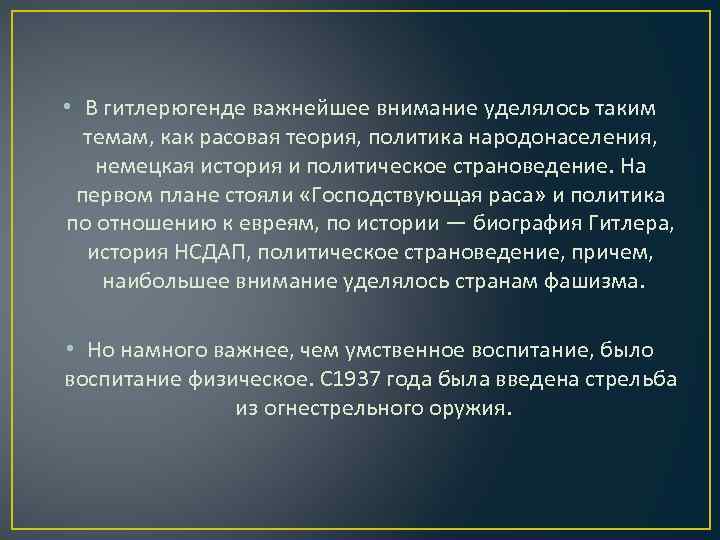 • В гитлерюгенде важнейшее внимание уделялось таким темам, как расовая теория, политика народонаселения, немецкая история и политическое страноведение. На первом плане стояли «Господствующая раса» и политика по отношению к евреям, по истории — биография Гитлера, история НСДАП, политическое страноведение, причем, наибольшее внимание уделялось странам фашизма.

• Но намного важнее, чем умственное воспитание, было воспитание физическое. С1937 года была введена стрельба из огнестрельного оружия.